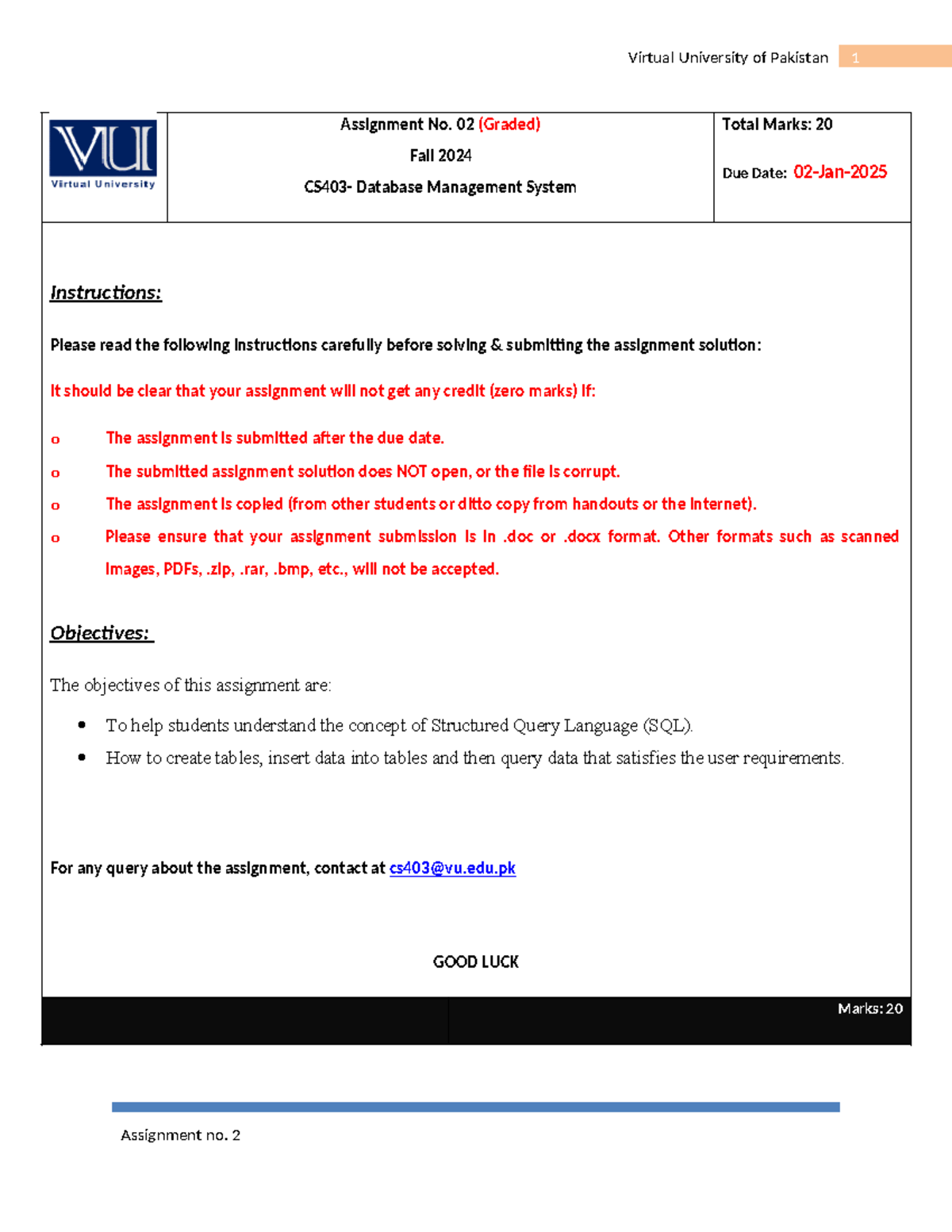 Virtual University of Pakistan 1

VU
Virtual University

Assignment No. 02 (Graded)
Fall 2024
CS403- Database Management System

Total Marks: 20
Due Date: 02-Jan-2025

Instructions:

Please read the following instructions carefully before solving & submitting the assignment solution:

It should be clear that your assignment will not get any credit (zero marks) if:

o The assignment is submitted after the due date.
o The submitted assignment solution does NOT open, or the file is corrupt.
o The assignment is copied (from other students or ditto copy from handouts or the internet).
o Please ensure that your assignment submission is in .doc or .docx format. Other formats such as scanned images, PDFs, .zip, .rar, .bmp, etc., will not be accepted.

Objectives:

The objectives of this assignment are:

• To help students understand the concept of Structured Query Language (SQL).
• How to create tables, insert data into tables and then query data that satisfies the user requirements.

For any query about the assignment, contact at cs403@vu.edu.pk

GOOD LUCK

Marks: 20

Assignment no. 2